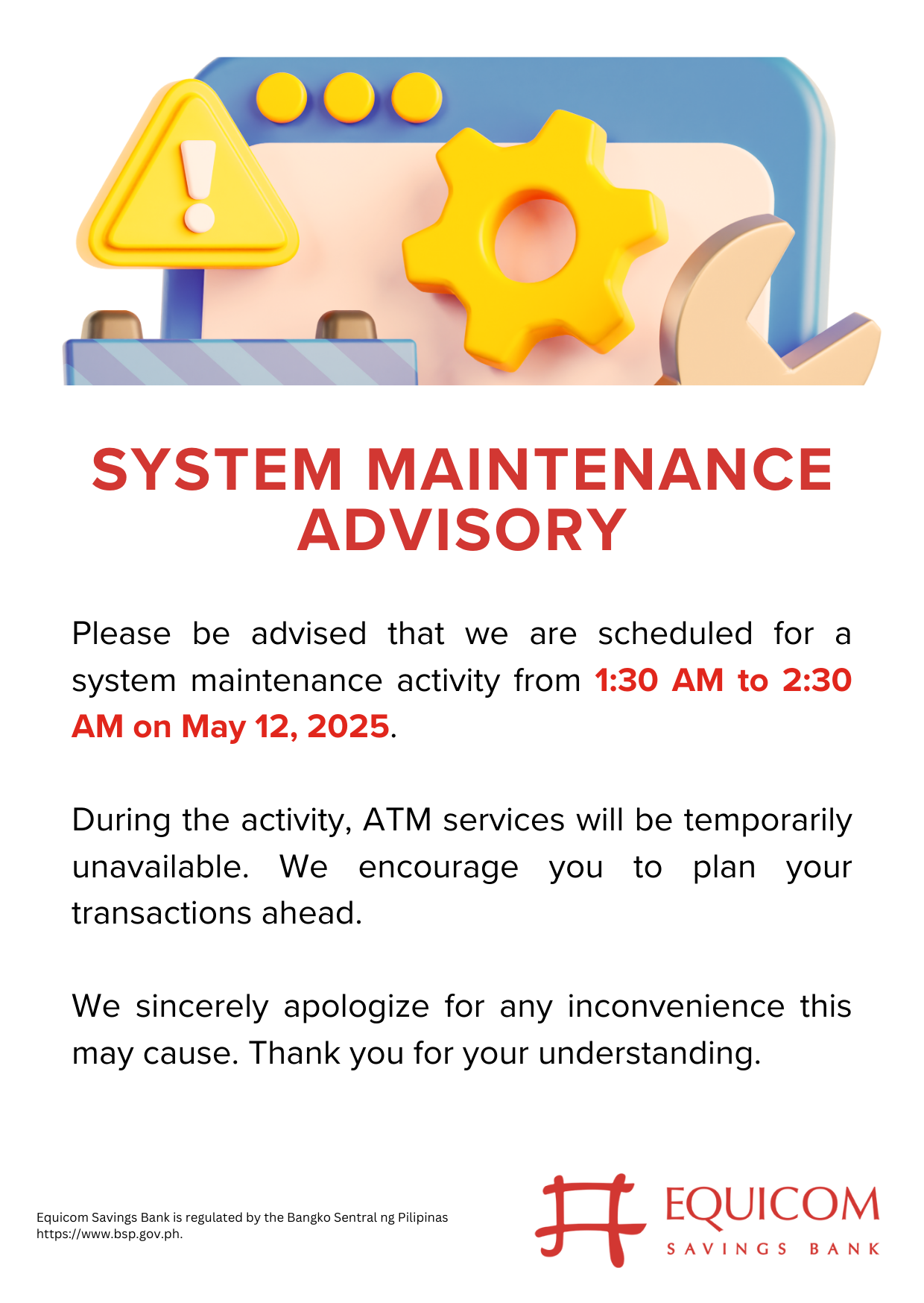 SYSTEM MAINTENANCE ADVISORY

Please be advised that we are scheduled for a system maintenance activity from 1:30 AM to 2:30 AM on May 12, 2025.

During the activity, ATM services will be temporarily unavailable. We encourage you to plan your transactions ahead.

We sincerely apologize for any inconvenience this may cause. Thank you for your understanding.

Equicom Savings Bank is regulated by the Bangko Sentral ng Pilipinas
https://www.bsp.gov.ph.

EQUICOM
SAVINGS BANK